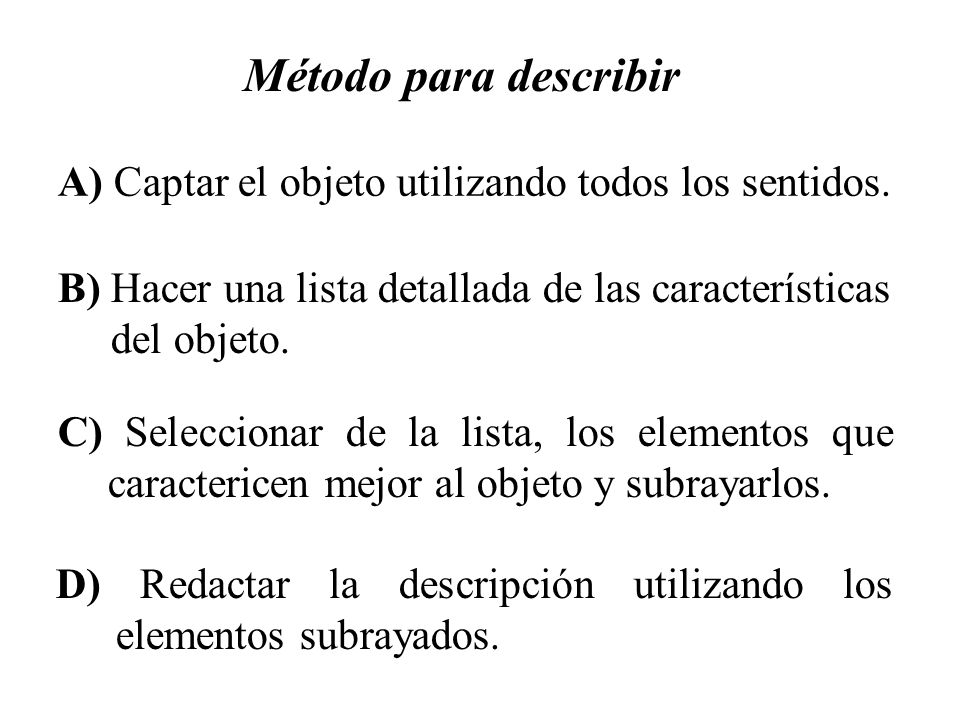 Método para describir

A) Captar el objeto utilizando todos los sentidos.

B) Hacer una lista detallada de las características del objeto.

C) Seleccionar de la lista, los elementos que caractericen mejor al objeto y subrayarlos.

D) Redactar la descripción utilizando los elementos subrayados.